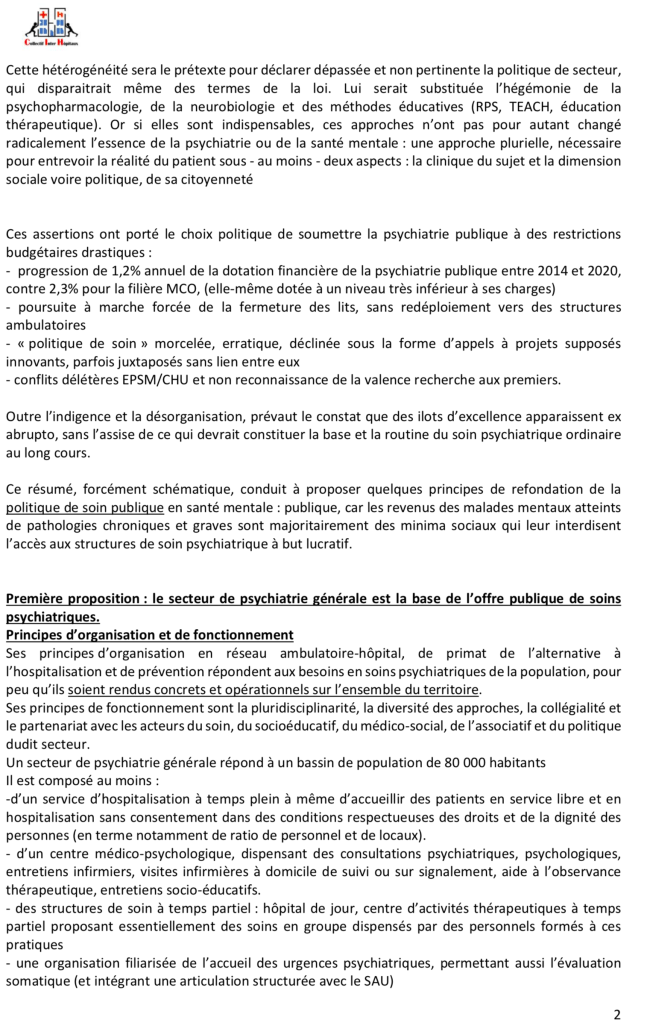 Collectif Inter Hôpitaux

Cette hétérogénéité sera le prétexte pour déclarer dépassée et non pertinente la politique de secteur, qui disparaitrait même des termes de la loi. Lui serait substituée l'hégémonie de la psychopharmacologie, de la neurobiologie et des méthodes éducatives (RPS, TEACH, éducation thérapeutique). Or si elles sont indispensables, ces approches n'ont pas pour autant changé radicalement l'essence de la psychiatrie ou de la santé mentale : une approche plurielle, nécessaire pour entrevoir la réalité du patient sous - au moins - deux aspects : la clinique du sujet et la dimension sociale voire politique, de sa citoyenneté

Ces assertions ont porté le choix politique de soumettre la psychiatrie publique à des restrictions budgétaires drastiques :
- progression de 1,2% annuel de la dotation financière de la psychiatrie publique entre 2014 et 2020, contre 2,3% pour la filière MCO, (elle-même dotée à un niveau très inférieur à ses charges)
- poursuite à marche forcée de la fermeture des lits, sans redéploiement vers des structures ambulatoires
- « politique de soin » morcelée, erratique, déclinée sous la forme d'appels à projets supposés innovants, parfois juxtaposés sans lien entre eux
- conflits délétères EPSM/CHU et non reconnaissance de la valence recherche aux premiers.

Outre l'indigence et la désorganisation, prévaut le constat que des ilots d'excellence apparaissent ex abrupto, sans l'assise de ce qui devrait constituer la base et la routine du soin psychiatrique ordinaire au long cours.

Ce résumé, forcément schématique, conduit à proposer quelques principes de refondation de la politique de soin publique en santé mentale : publique, car les revenus des malades mentaux atteints de pathologies chroniques et graves sont majoritairement des minima sociaux qui leur interdisent l'accès aux structures de soin psychiatrique à but lucratif.

Première proposition : le secteur de psychiatrie générale est la base de l'offre publique de soins psychiatriques.
Principes d'organisation et de fonctionnement
Ses principes d'organisation en réseau ambulatoire-hôpital, de primat de l'alternative à l'hospitalisation et de prévention répondent aux besoins en soins psychiatriques de la population, pour peu qu'ils soient rendus concrets et opérationnels sur l'ensemble du territoire.
Ses principes de fonctionnement sont la pluridisciplinarité, la diversité des approches, la collégialité et le partenariat avec les acteurs du soin, du socioéducatif, du médico-social, de l'associatif et du politique dudit secteur.
Un secteur de psychiatrie générale répond à un bassin de population de 80 000 habitants
Il est composé au moins :
-d'un service d'hospitalisation à temps plein à même d'accueillir des patients en service libre et en hospitalisation sans consentement dans des conditions respectueuses des droits et de la dignité des personnes (en terme notamment de ratio de personnel et de locaux).
- d'un centre médico-psychologique, dispensant des consultations psychiatriques, psychologiques, entretiens infirmiers, visites infirmières à domicile de suivi ou sur signalement, aide à l'observance thérapeutique, entretiens socio-éducatifs.
- des structures de soin à temps partiel : hôpital de jour, centre d'activités thérapeutiques à temps partiel proposant essentiellement des soins en groupe dispensés par des personnels formés à ces pratiques
- une organisation filiarisée de l'accueil des urgences psychiatriques, permettant aussi l'évaluation somatique (et intégrant une articulation structurée avec le SAU)

2